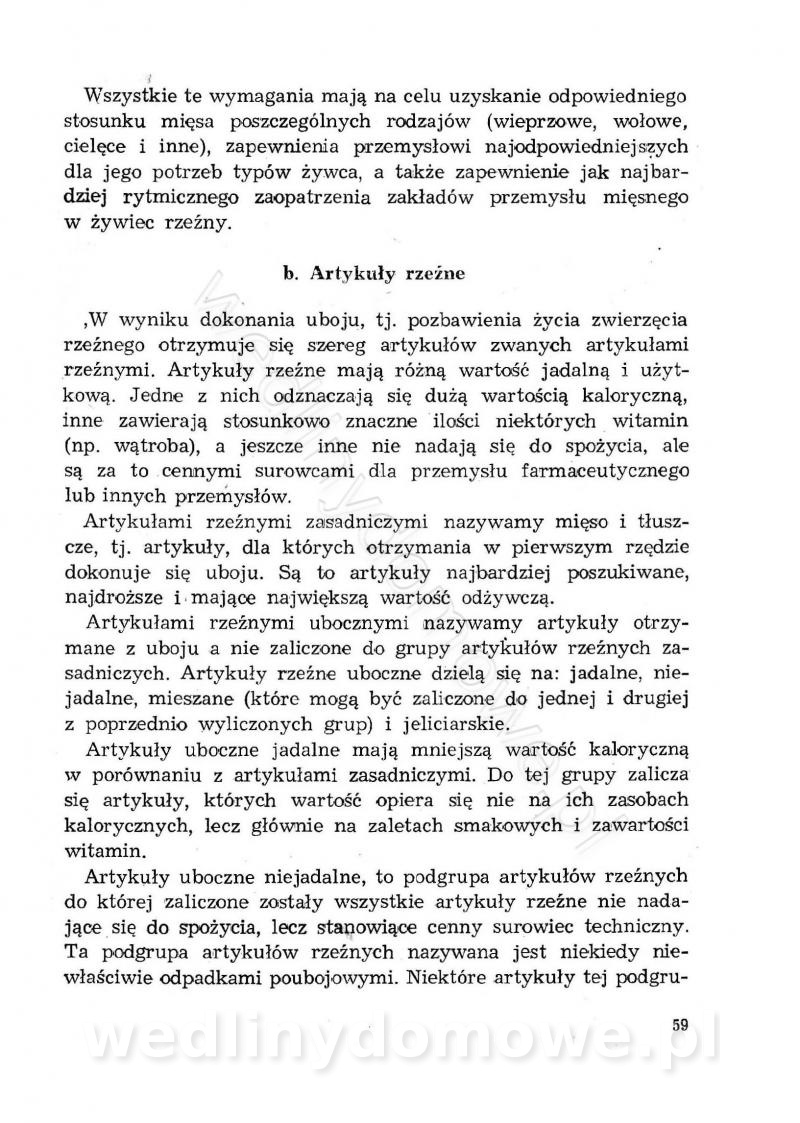 Wszystkie te wymagania mają na celu uzyskanie odpowiedniego stosunku mięsa poszczególnych rodzajów (wieprzowe, wołowe, cielęce i inne), zapewnienia przemysłowi najodpowiedniejszych dla jego potrzeb typów żywca, a także zapewnienie jak najbardziej rytmicznego zaopatrzenia zakładów przemysłu mięsnego w żywiec rzeźny.

b. Artykuły rzeźne

,W wyniku dokonania uboju, tj. pozbawienia życia zwierzęcia rzeźnego otrzymuje się szereg artykułów zwanych artykułami rzeźnymi. Artykuły rzeźne mają różną wartość jadalną i użytkową. Jedne z nich odznaczają się dużą wartością kaloryczną, inne zawierają stosunkowo znaczne ilości niektórych witamin (np. wątroba), a jeszcze inne nie nadają się do spożycia, ale są za to cennymi surowcami dla przemysłu farmaceutycznego lub innych przemysłów.

Artykułami rzeźnymi zasadniczymi nazywamy mięso i tłuszcze, tj. artykuły, dla których otrzymania w pierwszym rzędzie dokonuje się uboju. Są to artykuły najbardziej poszukiwane, najdroższe i mające największą wartość odżywczą.

Artykułami rzeźnymi ubocznymi nazywamy artykuły otrzymane z uboju a nie zaliczone do grupy artykułów rzeźnych zasadniczych. Artykuły rzeźne uboczne dzielą się na: jadalne, niejadalne, mieszane (które mogą być zaliczone do jednej i drugiej z poprzednio wyliczonych grup) i jeliciarskie.

Artykuły uboczne jadalne mają mniejszą wartość kaloryczną w porównaniu z artykułami zasadniczymi. Do tej grupy zalicza się artykuły, których wartość opiera się nie na ich zasobach kalorycznych, lecz głównie na zaletach smakowych i zawartości witamin.

Artykuły uboczne niejadalne, to podgrupa artykułów rzeźnych do której zaliczone zostały wszystkie artykuły rzeźne nie nadające się do spożycia, lecz stanowiące cenny surowiec techniczny. Ta podgrupa artykułów rzeźnych nazywana jest niekiedy niewłaściwie odpadkami poubojowymi. Niektóre artykuły tej podgru-

59

wedlinydomowe.pl